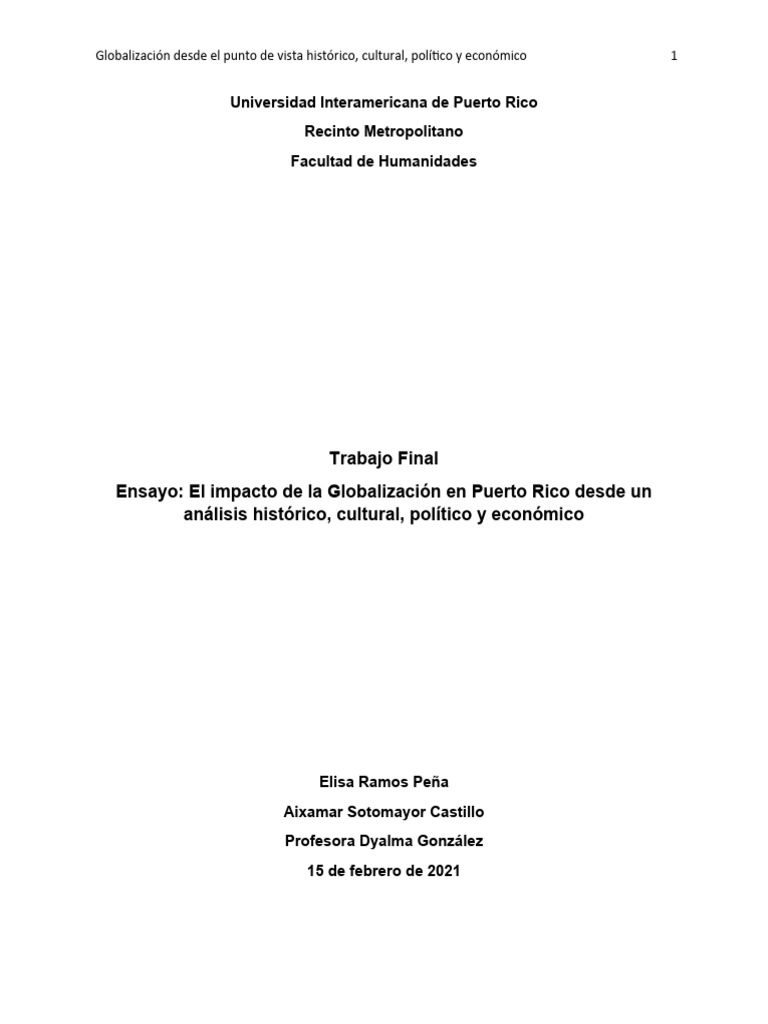 Globalización desde el punto de vista histórico, cultural, político y económico 1

Universidad Interamericana de Puerto Rico

Recinto Metropolitano

Facultad de Humanidades

Trabajo Final

Ensayo: El impacto de la Globalización en Puerto Rico desde un análisis histórico, cultural, político y económico

Elisa Ramos Peña

Aixamar Sotomayor Castillo

Profesora Dyalma González

15 de febrero de 2021